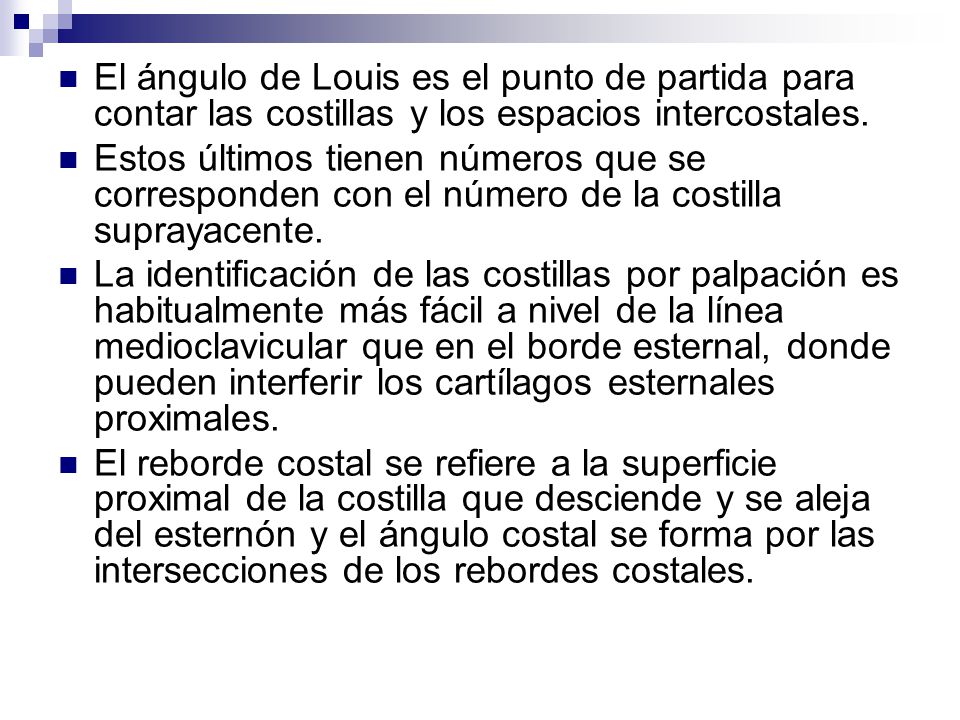 El ángulo de Louis es el punto de partida para contar las costillas y los espacios intercostales.

Estos últimos tienen números que se corresponden con el número de la costilla suprayacente.

La identificación de las costillas por palpación es habitualmente más fácil a nivel de la línea medioclavicular que en el borde esternal, donde pueden interferir los cartílagos esternales proximales.

El reborde costal se refiere a la superficie proximal de la costilla que desciende y se aleja del esternón y el ángulo costal se forma por las intersecciones de los rebordes costales.